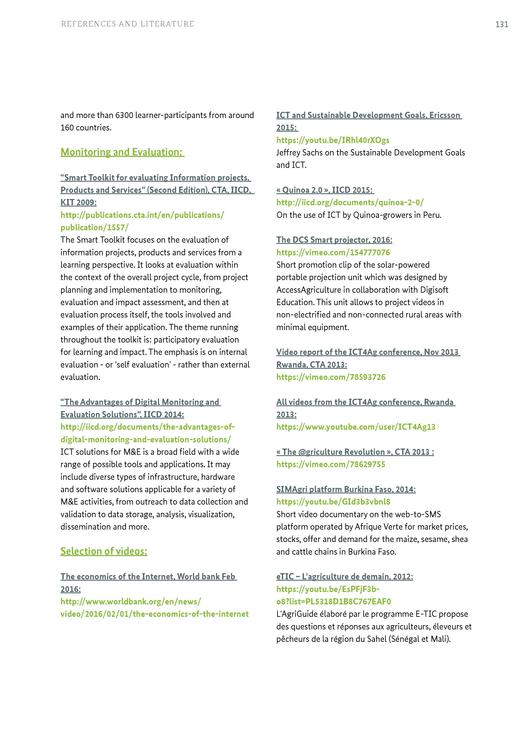 REFERENCES AND LITERATURE

131

and more than 6300 learner-participants from around 160 countries.

Monitoring and Evaluation:

"Smart Toolkit for evaluating Information projects, Products and Services" (Second Edition), CTA, IICD, KIT 2009:
http://publications.cta.int/en/publications/publication/1557/
The Smart Toolkit focuses on the evaluation of information projects, products and services from a learning perspective. It looks at evaluation within the context of the overall project cycle, from project planning and implementation to monitoring, evaluation and impact assessment, and then at evaluation process itself, the tools involved and examples of their application. The theme running throughout the toolkit is: participatory evaluation for learning and impact. The emphasis is on internal evaluation - or 'self evaluation' - rather than external evaluation.

"The Advantages of Digital Monitoring and Evaluation Solutions", IICD 2014:
http://iicd.org/documents/the-advantages-of-digital-monitoring-and-evaluation-solutions/
ICT solutions for M&E is a broad field with a wide range of possible tools and applications. It may include diverse types of infrastructure, hardware and software solutions applicable for a variety of M&E activities, from outreach to data collection and validation to data storage, analysis, visualization, dissemination and more.

Selection of videos:

The economics of the Internet, World bank Feb 2016:
http://www.worldbank.org/en/news/video/2016/02/01/the-economics-of-the-internet

ICT and Sustainable Development Goals, Ericsson 2015:
https://youtu.be/IRhl40rXOgs
Jeffrey Sachs on the Sustainable Development Goals and ICT.

« Quinoa 2.0 », IICD 2015:
http://iicd.org/documents/quinoa-2-0/
On the use of ICT by Quinoa-growers in Peru.

The DCS Smart projector, 2016:
https://vimeo.com/154777076
Short promotion clip of the solar-powered portable projection unit which was designed by AccessAgriculture in collaboration with Digisoft Education. This unit allows to project videos in non-electrified and non-connected rural areas with minimal equipment.

Video report of the ICT4Ag conference, Nov 2013 Rwanda, CTA 2013:
https://vimeo.com/78593726

All videos from the ICT4Ag conference, Rwanda 2013:
https://www.youtube.com/user/ICT4Ag13

« The @griculture Revolution », CTA 2013 :
https://vimeo.com/78629755

SIMAgri platform Burkina Faso, 2014:
https://youtu.be/GId3b3vbnl8
Short video documentary on the web-to-SMS platform operated by Afrique Verte for market prices, stocks, offer and demand for the maize, sesame, shea and cattle chains in Burkina Faso.

eTIC – L'agriculture de demain, 2012:
https://youtu.be/EsPFjF3b-o8?list=PL5318D1B8C767EAF0
L'AgriGuide élaboré par le programme E-TIC propose des questions et réponses aux agriculteurs, éleveurs et pêcheurs de la région du Sahel (Sénégal et Mali).